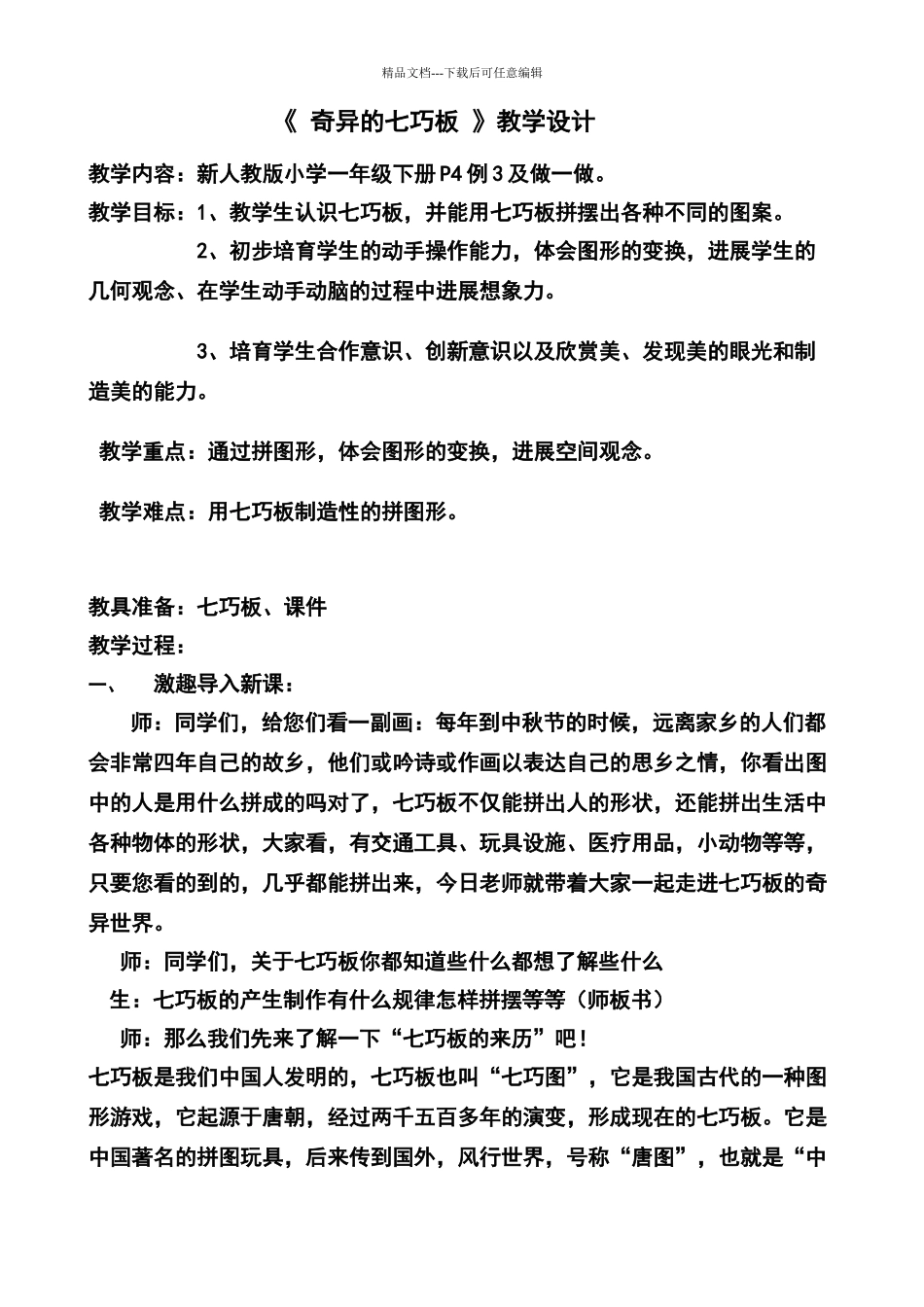 精品文档---下载后可任意编辑

《 奇异的七巧板 》教学设计

教学内容：新人教版小学一年级下册P4例3及做一做。

教学目标：1、教学生认识七巧板，并能用七巧板拼摆出各种不同的图案。

2、初步培育学生的动手操作能力，体会图形的变换，进展学生的几何观念、在学生动手动脑的过程中进展想象力。

3、培育学生合作意识、创新意识以及欣赏美、发现美的眼光和制造美的能力。

教学重点：通过拼图形，体会图形的变换，进展空间观念。

教学难点：用七巧板制造性的拼图形。

教具准备：七巧板、课件

教学过程：

一、 激趣导入新课：

师：同学们，给您们看一副画：每年到中秋节的时候，远离家乡的人们都会非常四年自己的故乡，他们或吟诗或作画以表达自己的思乡之情，你看出图中的人是用什么拼成的吗对了，七巧板不仅能拼出人的形状，还能拼出生活中各种物体的形状，大家看，有交通工具、玩具设施、医疗用品，小动物等等，只要您看的到的，几乎都能拼出来，今日老师就带着大家一起走进七巧板的奇异世界。

师：同学们，关于七巧板你都知道些什么都想了解些什么

生：七巧板的产生制作有什么规律怎样拼摆等等（师板书）

师：那么我们先来了解一下“七巧板的来历”吧！

七巧板是我们中国人发明的，七巧板也叫“七巧图”，它是我国古代的一种图形游戏，它起源于唐朝，经过两千五百多年的演变，形成现在的七巧板。它是中国著名的拼图玩具，后来传到国外，风行世界，号称“唐图”，也就是“中